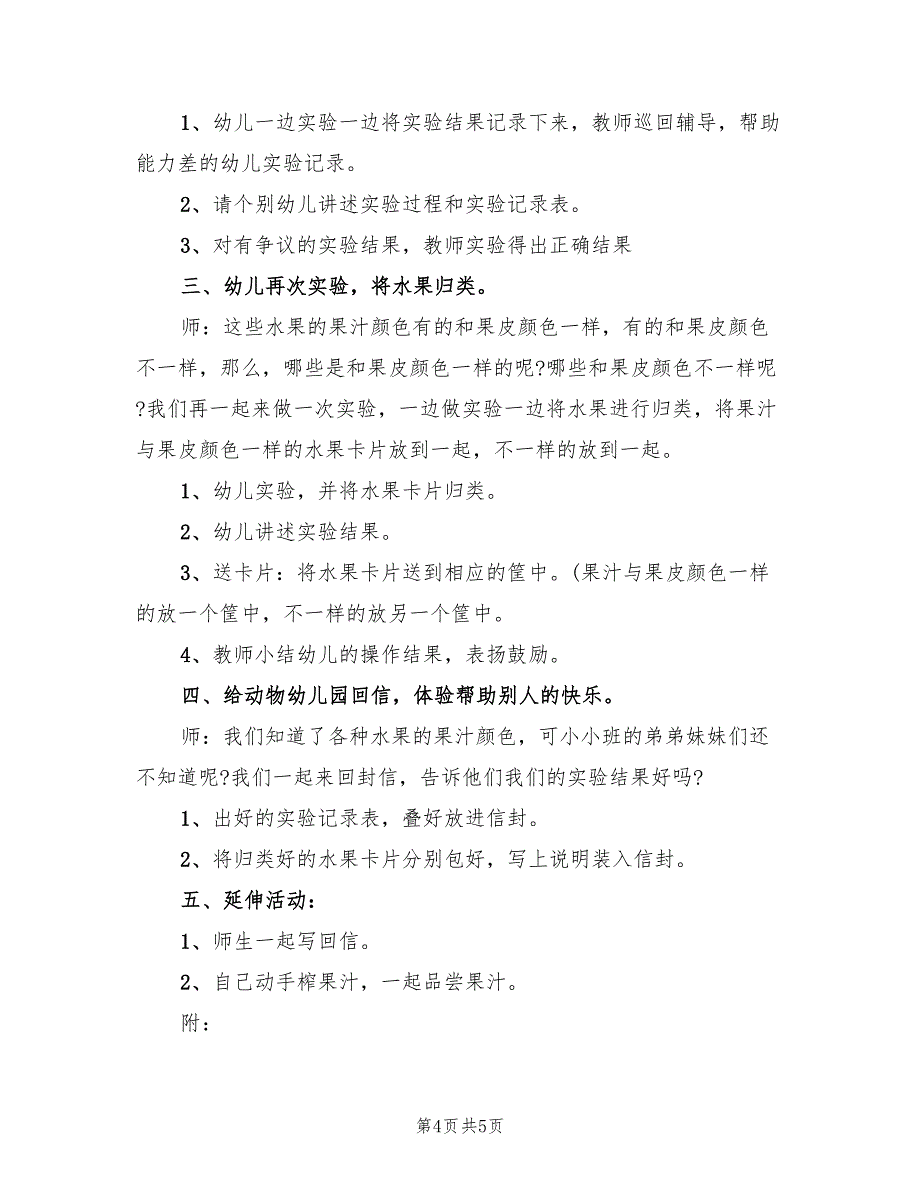 1、幼儿一边实验一边将实验结果记录下来，教师巡回辅导，帮助能力差的幼儿实验记录。

2、请个别幼儿讲述实验过程和实验记录表。

3、对有争议的实验结果，教师实验得出正确结果

三、幼儿再次实验，将水果归类。

师：这些水果的果汁颜色有的和果皮颜色一样，有的和果皮颜色不一样，那么，哪些是和果皮颜色一样的呢?哪些和果皮颜色不一样呢?我们再一起来做一次实验，一边做实验一边将水果进行归类，将果汁与果皮颜色一样的水果卡片放到一起，不一样的放到一起。

1、幼儿实验，并将水果卡片归类。

2、幼儿讲述实验结果。

3、送卡片：将水果卡片送到相应的筐中。(果汁与果皮颜色一样的放一个筐中，不一样的放另一个筐中。

4、教师小结幼儿的操作结果，表扬鼓励。

四、给动物幼儿园回信，体验帮助别人的快乐。

师：我们知道了各种水果的果汁颜色，可小小班的弟弟妹妹们还不知道呢?我们一起来回封信，告诉他们我们的实验结果好吗?

1、出好的实验记录表，叠好放进信封。

2、将归类好的水果卡片分别包好，写上说明装入信封。

五、延伸活动：

1、师生一起写回信。

2、自己动手榨果汁，一起品尝果汁。

附：

第4页 共5页